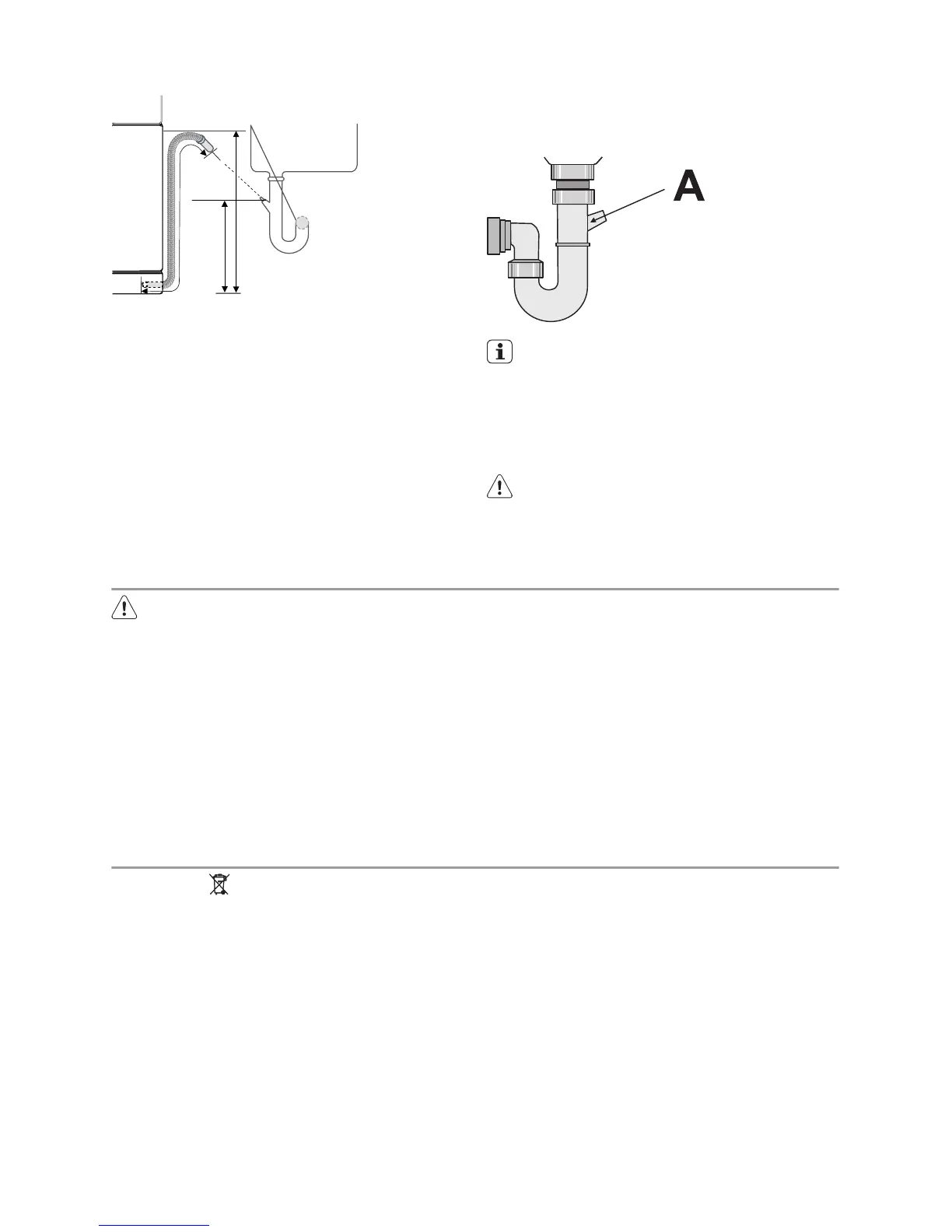 A